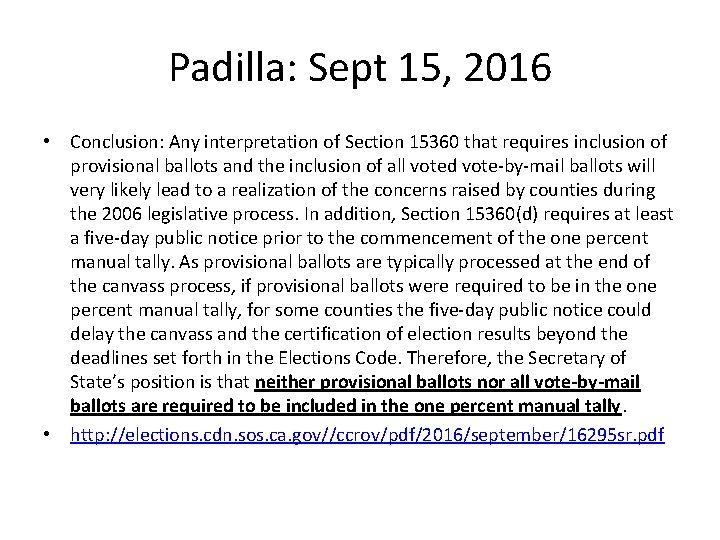 Padilla: Sept 15, 2016

• Conclusion: Any interpretation of Section 15360 that requires inclusion of provisional ballots and the inclusion of all voted vote-by-mail ballots will very likely lead to a realization of the concerns raised by counties during the 2006 legislative process. In addition, Section 15360(d) requires at least a five-day public notice prior to the commencement of the one percent manual tally. As provisional ballots are typically processed at the end of the canvass process, if provisional ballots were required to be in the one percent manual tally, for some counties the five-day public notice could delay the canvass and the certification of election results beyond the deadlines set forth in the Elections Code. Therefore, the Secretary of State's position is that neither provisional ballots nor all vote-by-mail ballots are required to be included in the one percent manual tally.

• http://elections.cdn.sos.ca.gov//ccrov/pdf/2016/september/16295sr.pdf